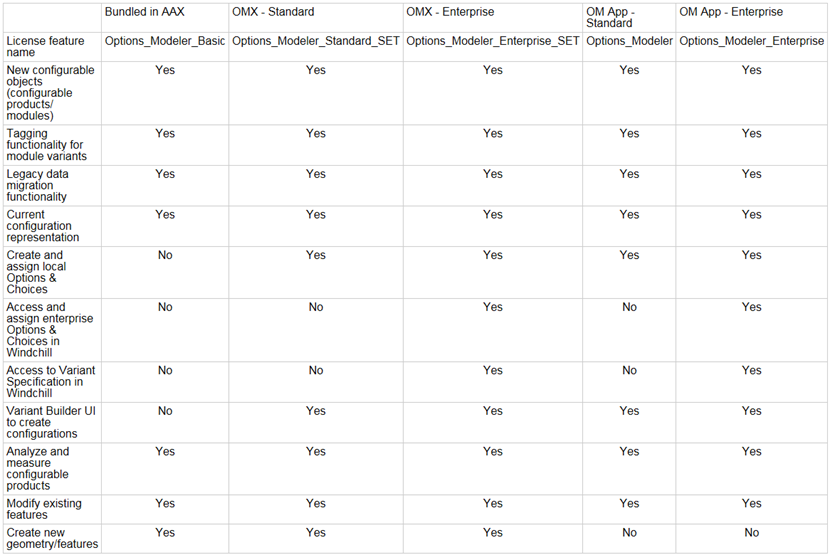 | | Bundled in AAX | OMX - Standard | OMX - Enterprise | OM App - Standard | OM App - Enterprise |
|---|---|---|---|---|---|
| License feature name | Options_Modeler_Basic | Options_Modeler_Standard_SET | Options_Modeler_Enterprise_SET | Options_Modeler | Options_Modeler_Enterprise |
| New configurable objects (configurable products/ modules) | Yes | Yes | Yes | Yes | Yes |
| Tagging functionality for module variants | Yes | Yes | Yes | Yes | Yes |
| Legacy data migration functionality | Yes | Yes | Yes | Yes | Yes |
| Current configuration representation | Yes | Yes | Yes | Yes | Yes |
| Create and assign local Options & Choices | No | Yes | Yes | Yes | Yes |
| Access and assign enterprise Options & Choices in Windchill | No | No | Yes | No | Yes |
| Access to Variant Specification in Windchill | No | No | Yes | No | Yes |
| Variant Builder UI to create configurations | No | Yes | Yes | Yes | Yes |
| Analyze and measure configurable products | Yes | Yes | Yes | Yes | Yes |
| Modify existing features | Yes | Yes | Yes | Yes | Yes |
| Create new geometry/features | Yes | Yes | Yes | No | No |